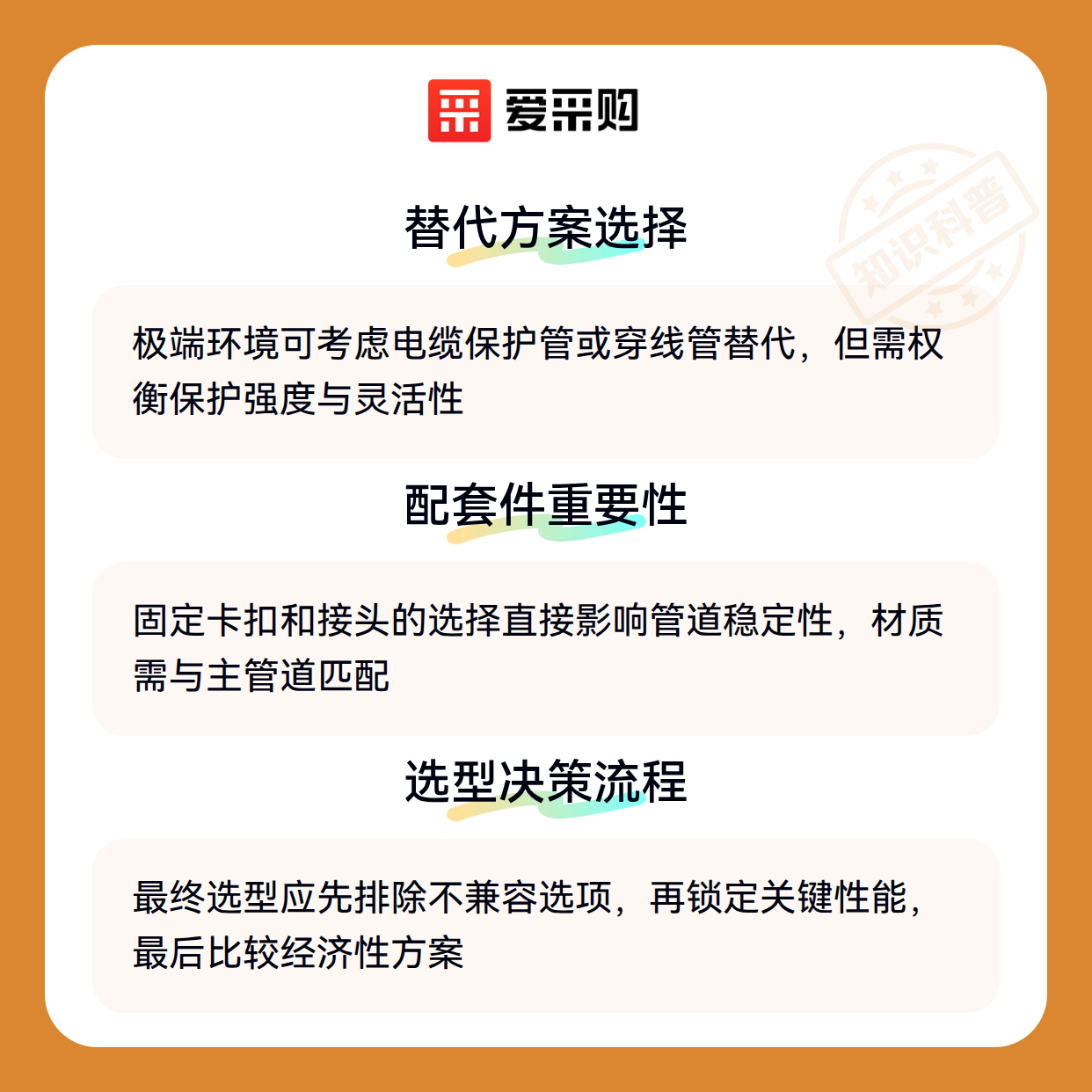 爱采购

替代方案选择

极端环境可考虑电缆保护管或穿线管替代，但需权衡保护强度与灵活性

配套件重要性

固定卡扣和接头的选择直接影响管道稳定性，材质需与主管道匹配

选型决策流程

最终选型应先排除不兼容选项，再锁定关键性能，最后比较经济性方案

知识科普